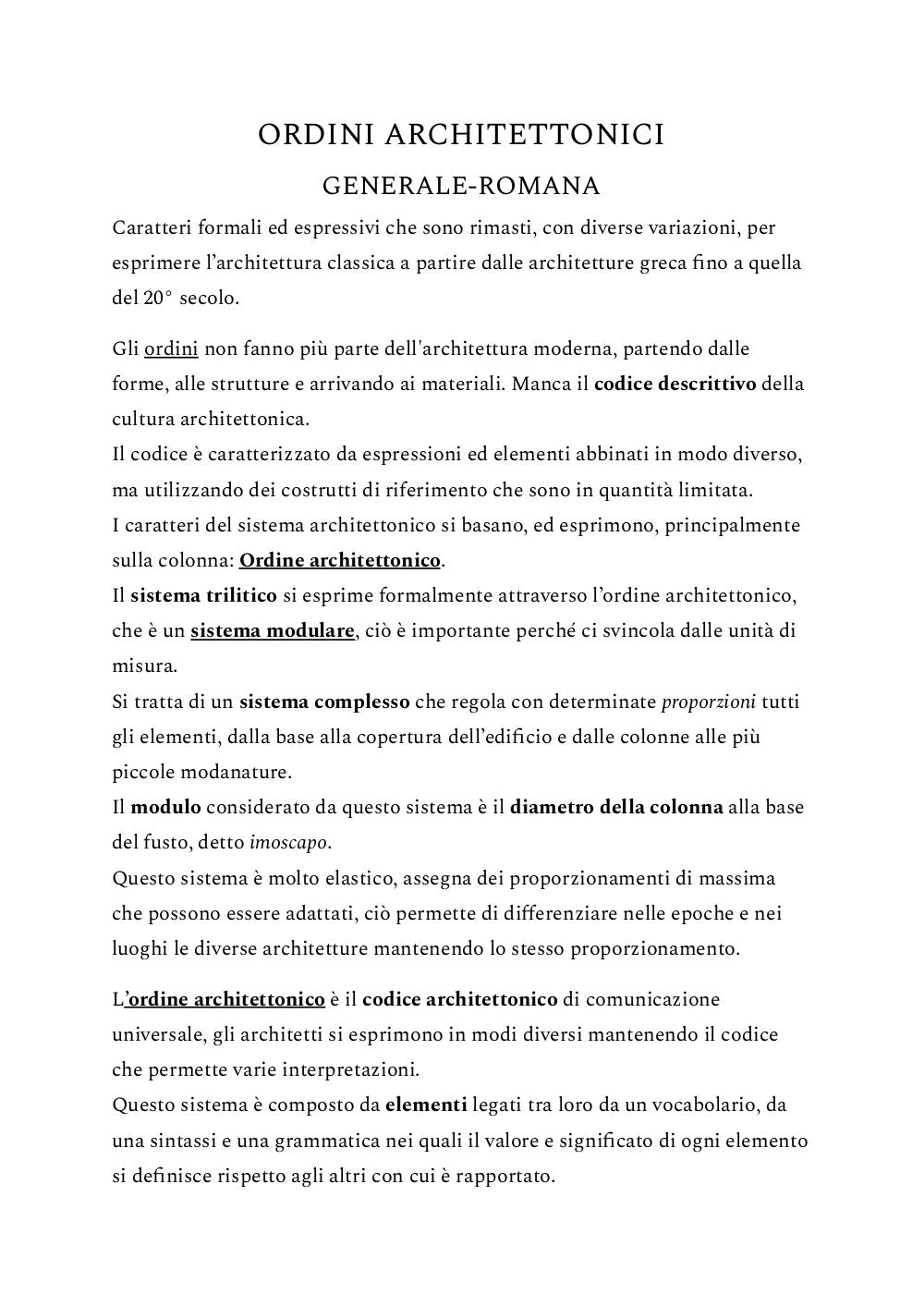 ORDINI ARCHITETTONICI

GENERALE-ROMANA

Caratteri formali ed espressivi che sono rimasti, con diverse variazioni, per esprimere l'architettura classica a partire dalle architetture greca fino a quella del 20° secolo.

Gli ordini non fanno più parte dell'architettura moderna, partendo dalle forme, alle strutture e arrivando ai materiali. Manca il codice descrittivo della cultura architettonica.
Il codice è caratterizzato da espressioni ed elementi abbinati in modo diverso, ma utilizzando dei costrutti di riferimento che sono in quantità limitata.
I caratteri del sistema architettonico si basano, ed esprimono, principalmente sulla colonna: Ordine architettonico.
Il sistema trilitico si esprime formalmente attraverso l'ordine architettonico, che è un sistema modulare, ciò è importante perché ci svincola dalle unità di misura.
Si tratta di un sistema complesso che regola con determinate proporzioni tutti gli elementi, dalla base alla copertura dell'edificio e dalle colonne alle più piccole modanature.
Il modulo considerato da questo sistema è il diametro della colonna alla base del fusto, detto imoscapo.
Questo sistema è molto elastico, assegna dei proporzionamenti di massima che possono essere adattati, ciò permette di differenziare nelle epoche e nei luoghi le diverse architetture mantenendo lo stesso proporzionamento.

L'ordine architettonico è il codice architettonico di comunicazione universale, gli architetti si esprimono in modi diversi mantenendo il codice che permette varie interpretazioni.
Questo sistema è composto da elementi legati tra loro da un vocabolario, da una sintassi e una grammatica nei quali il valore e significato di ogni elemento si definisce rispetto agli altri con cui è rapportato.